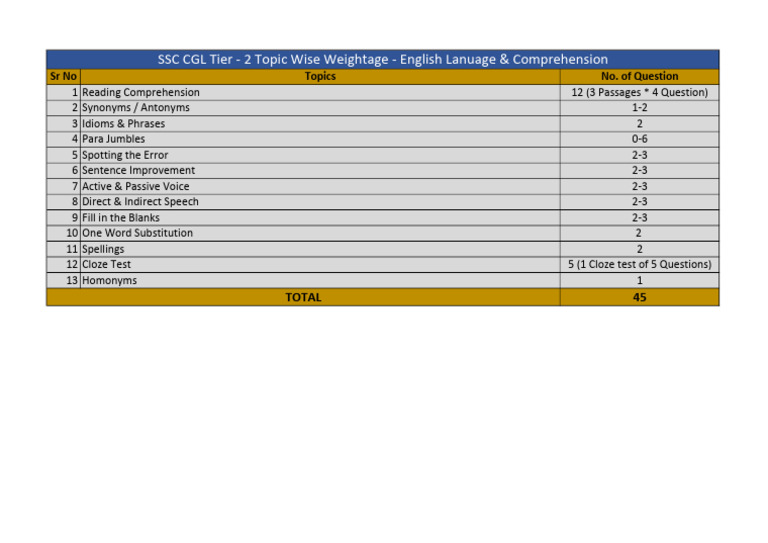 SSC CGL Tier - 2 Topic Wise Weightage - English Lanuage & Comprehension

| Sr No | Topics | No. of Question |
|---|---|---|
| 1 | Reading Comprehension | 12 (3 Passages * 4 Question) |
| 2 | Synonyms / Antonyms | 1-2 |
| 3 | Idioms & Phrases | 2 |
| 4 | Para Jumbles | 0-6 |
| 5 | Spotting the Error | 2-3 |
| 6 | Sentence Improvement | 2-3 |
| 7 | Active & Passive Voice | 2-3 |
| 8 | Direct & Indirect Speech | 2-3 |
| 9 | Fill in the Blanks | 2-3 |
| 10 | One Word Substitution | 2 |
| 11 | Spellings | 2 |
| 12 | Cloze Test | 5 (1 Cloze test of 5 Questions) |
| 13 | Homonyms | 1 |
| TOTAL | | 45 |